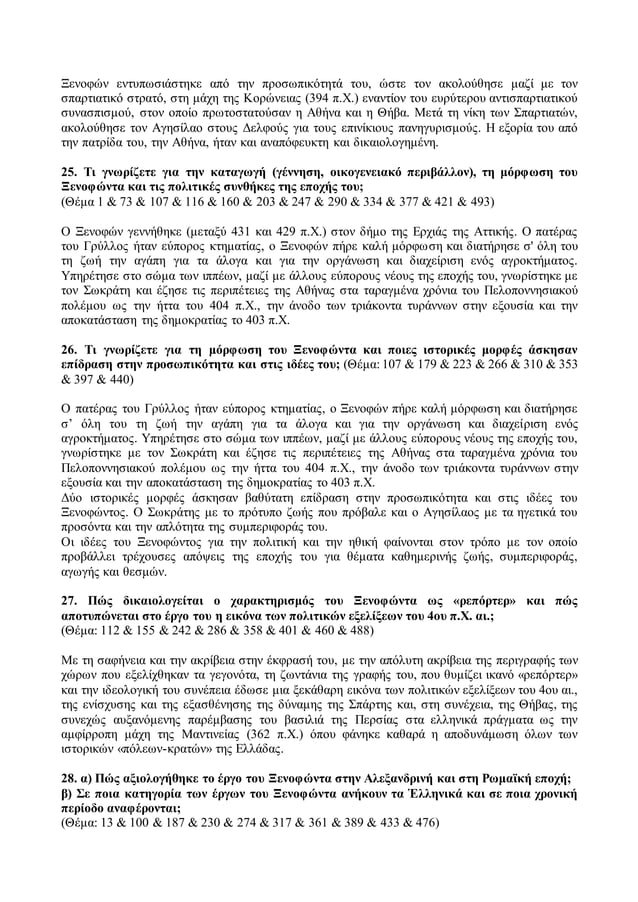 Ξενοφών εντυπωσιάστηκε από την προσωπικότητά του, ώστε τον ακολούθησε μαζί με τον σπαρτιατικό στρατό, στη μάχη της Κορώνειας (394 π.Χ.) εναντίον του ευρύτερου αντισπαρτιατικού συνασπισμού, στον οποίο πρωτοστατούσαν η Αθήνα και η Θήβα. Μετά τη νίκη των Σπαρτιατών, ακολούθησε τον Αγησίλαο στους Δελφούς για τους επινίκιους πανηγυρισμούς. Η εξορία του από την πατρίδα του, την Αθήνα, ήταν και αναπόφευκτη και δικαιολογημένη.

25. Τι γνωρίζετε για την καταγωγή (γέννηση, οικογενειακό περιβάλλον), τη μόρφωση του Ξενοφώντα και τις πολιτικές συνθήκες της εποχής του;
(Θέμα 1 & 73 & 107 & 116 & 160 & 203 & 247 & 290 & 334 & 377 & 421 & 493)

Ο Ξενοφών γεννήθηκε (μεταξύ 431 και 429 π.Χ.) στον δήμο της Ερχιάς της Αττικής. Ο πατέρας του Γρύλλος ήταν εύπορος κτηματίας, ο Ξενοφών πήρε καλή μόρφωση και διατήρησε σ' όλη του τη ζωή την αγάπη για τα άλογα και για την οργάνωση και διαχείριση ενός αγροκτήματος. Υπηρέτησε στο σώμα των ιππέων, μαζί με άλλους εύπορους νέους της εποχής του, γνωρίστηκε με τον Σωκράτη και έζησε τις περιπέτειες της Αθήνας στα ταραγμένα χρόνια του Πελοποννησιακού πολέμου ως την ήττα του 404 π.Χ., την άνοδο των τριάκοντα τυράννων στην εξουσία και την αποκατάσταση της δημοκρατίας το 403 π.Χ.

26. Τι γνωρίζετε για τη μόρφωση του Ξενοφώντα και ποιες ιστορικές μορφές άσκησαν επίδραση στην προσωπικότητα και στις ιδέες του; (Θέμα: 107 & 179 & 223 & 266 & 310 & 353 & 397 & 440)

Ο πατέρας του Γρύλλος ήταν εύπορος κτηματίας, ο Ξενοφών πήρε καλή μόρφωση και διατήρησε σ' όλη του τη ζωή την αγάπη για τα άλογα και για την οργάνωση και διαχείριση ενός αγροκτήματος. Υπηρέτησε στο σώμα των ιππέων, μαζί με άλλους εύπορους νέους της εποχής του, γνωρίστηκε με τον Σωκράτη και έζησε τις περιπέτειες της Αθήνας στα ταραγμένα χρόνια του Πελοποννησιακού πολέμου ως την ήττα του 404 π.Χ., την άνοδο των τριάκοντα τυράννων στην εξουσία και την αποκατάσταση της δημοκρατίας το 403 π.Χ.
Δύο ιστορικές μορφές άσκησαν βαθύτατη επίδραση στην προσωπικότητα και στις ιδέες του Ξενοφώντος. Ο Σωκράτης με το πρότυπο ζωής που πρόβαλε και ο Αγησίλαος με τα ηγετικά του προσόντα και την απλότητα της συμπεριφοράς του.
Οι ιδέες του Ξενοφώντος για την πολιτική και την ηθική φαίνονται στον τρόπο με τον οποίο προβάλλει τρέχουσες απόψεις της εποχής του για θέματα καθημερινής ζωής, συμπεριφοράς, αγωγής και θεσμών.

27. Πώς δικαιολογείται ο χαρακτηρισμός του Ξενοφώντα ως «ρεπόρτερ» και πώς αποτυπώνεται στο έργο του η εικόνα των πολιτικών εξελίξεων του 4ου π.Χ. αι.;
(Θέμα: 112 & 155 & 242 & 286 & 358 & 401 & 460 & 488)

Με τη σαφήνεια και την ακρίβεια στην έκφρασή του, με την απόλυτη ακρίβεια της περιγραφής των χώρων που εξελίχθηκαν τα γεγονότα, τη ζωντάνια της γραφής του, που θυμίζει ικανό «ρεπόρτερ» και την ιδεολογική του συνέπεια έδωσε μια ξεκάθαρη εικόνα των πολιτικών εξελίξεων του 4ου αι., της ενίσχυσης και της εξασθένησης της δύναμης της Σπάρτης και, στη συνέχεια, της Θήβας, της συνεχώς αυξανόμενης παρέμβασης του βασιλιά της Περσίας στα ελληνικά πράγματα ως την αμφίρροπη μάχη της Μαντινείας (362 π.Χ.) όπου φάνηκε καθαρά η αποδυνάμωση όλων των ιστορικών «πόλεων-κρατών» της Ελλάδας.

28. α) Πώς αξιολογήθηκε το έργο του Ξενοφώντα στην Αλεξανδρινή και στη Ρωμαϊκή εποχή; β) Σε ποια κατηγορία των έργων του Ξενοφώντα ανήκουν τα Ελληνικά και σε ποια χρονική περίοδο αναφέρονται;
(Θέμα: 13 & 100 & 187 & 230 & 274 & 317 & 361 & 389 & 433 & 476)